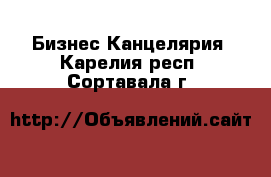 Бизнес Канцелярия
Карелия респ
Сортавала г

http://Объявлений.сайт